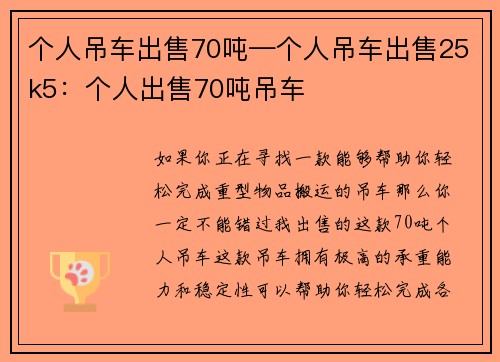 个人吊车出售70吨—个人吊车出售25k5：个人出售70吨吊车

如果你正在寻找一款能够帮助你轻松完成重型物品搬运的吊车那么你一定不能错过我出售的这款70吨个人吊车这款吊车拥有极高的承重能力和稳定性可以帮助你轻松完成各